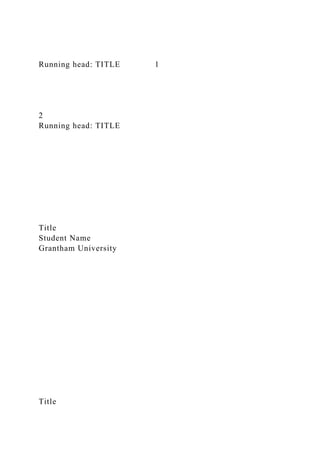 Running head: TITLE 1

2
Running head: TITLE

Title
Student Name
Grantham University

Title